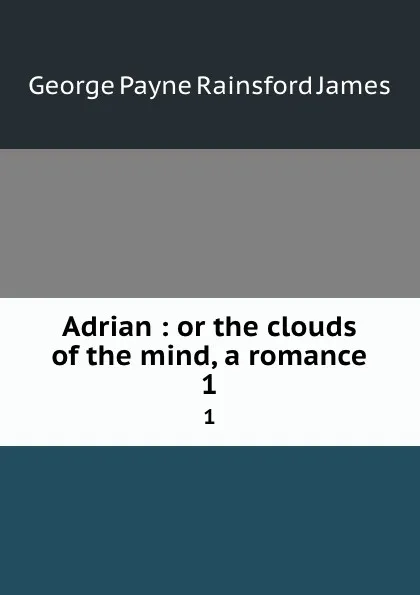 George Payne Rainsford James

Adrian : or the clouds of the mind, a romance
1

1